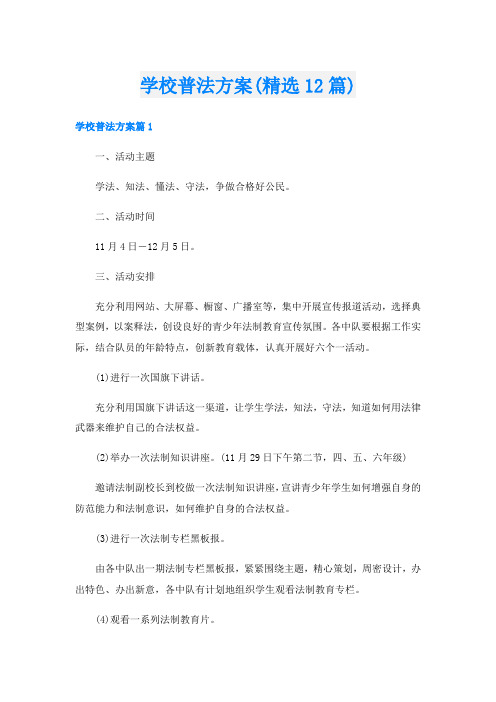 学校普法方案(精选12篇)

学校普法方案篇1

一、活动主题

学法、知法、懂法、守法，争做合格好公民。

二、活动时间

11月4日—12月5日。

三、活动安排

充分利用网站、大屏幕、橱窗、广播室等，集中开展宣传报道活动，选择典型案例，以案释法，创设良好的青少年法制教育宣传氛围。各中队要根据工作实际，结合队员的年龄特点，创新教育载体，认真开展好六个一活动。

(1)进行一次国旗下讲话。

充分利用国旗下讲话这一渠道，让学生学法，知法，守法，知道如何用法律武器来维护自己的合法权益。

(2)举办一次法制知识讲座。(11月29日下午第二节，四、五、六年级)

邀请法制副校长到校做一次法制知识讲座，宣讲青少年学生如何增强自身的防范能力和法制意识，如何维护自身的合法权益。

(3)进行一次法制专栏黑板报。

由各中队出一期法制专栏黑板报，紧紧围绕主题，精心策划，周密设计，办出特色、办出新意，各中队有计划地组织学生观看法制教育专栏。

(4)观看一系列法制教育片。